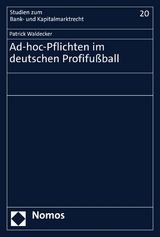 Studien zum
Bank- und Kapitalmarktrecht

20

Patrick Waldecker

Ad-hoc-Pflichten im deutschen Profifußball

Nomos